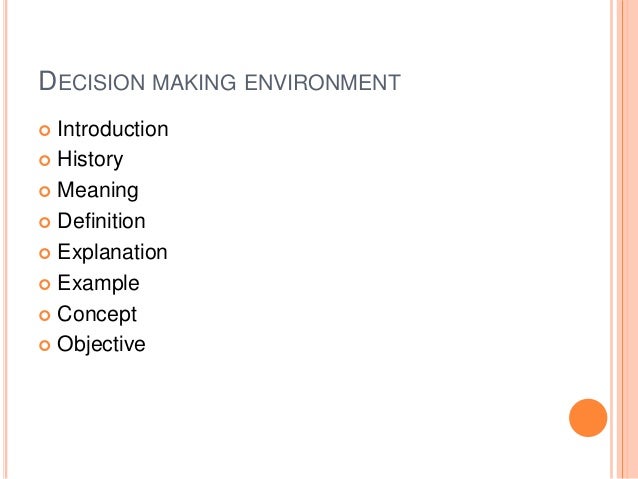 DECISION MAKING ENVIRONMENT

• Introduction
• History
• Meaning
• Definition
• Explanation
• Example
• Concept
• Objective